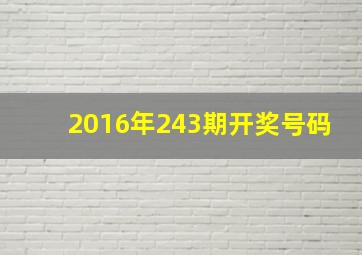 2016年243期开奖号码